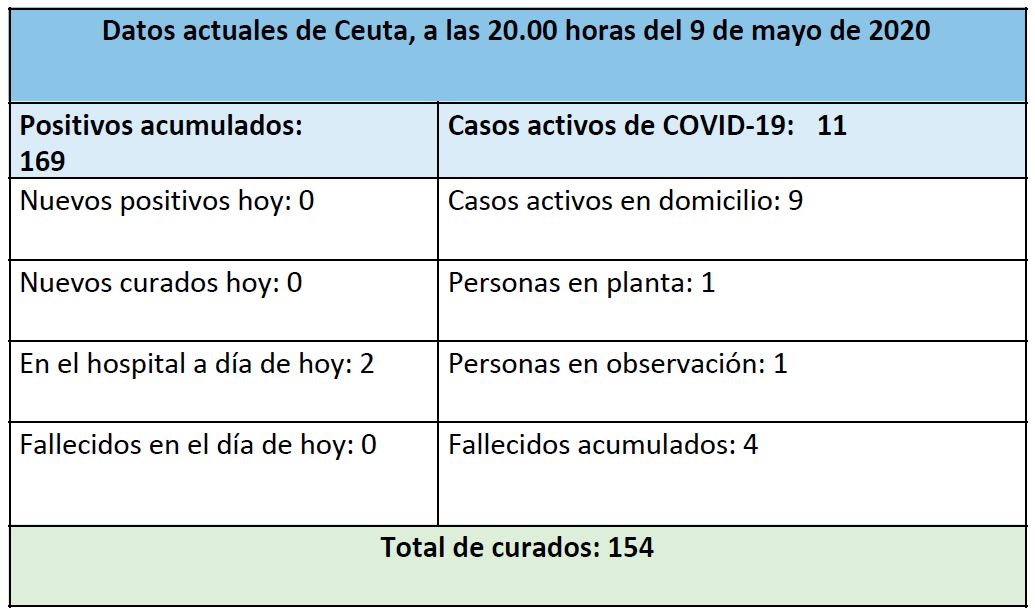 | Datos actuales de Ceuta, a las 20.00 horas del 9 de mayo de 2020 | |
|---|---|
| Positivos acumulados: 169 | Casos activos de COVID-19: 11 |
| Nuevos positivos hoy: 0 | Casos activos en domicilio: 9 |
| Nuevos curados hoy: 0 | Personas en planta: 1 |
| En el hospital a día de hoy: 2 | Personas en observación: 1 |
| Fallecidos en el día de hoy: 0 | Fallecidos acumulados: 4 |
| Total de curados: 154 | |